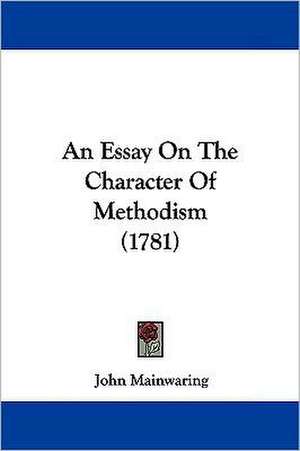 An Essay On The Character Of Methodism (1781)

John Mainwaring